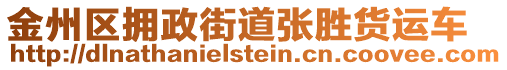 金州区拥政街道张胜货运车
http://dlnathanielstein.cn.coovee.com